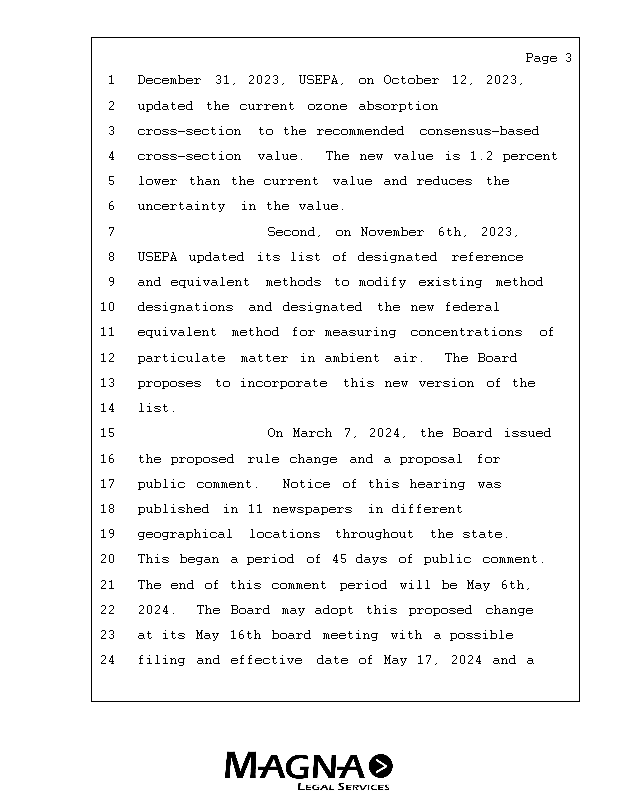 Page 3

1 December 31, 2023, USEPA, on October 12, 2023,
2 updated the current ozone absorption
3 cross-section to the recommended consensus-based
4 cross-section value. The new value is 1.2 percent
5 lower than the current value and reduces the
6 uncertainty in the value.
7 Second, on November 6th, 2023,
8 USEPA updated its list of designated reference
9 and equivalent methods to modify existing method
10 designations and designated the new federal
11 equivalent method for measuring concentrations of
12 particulate matter in ambient air. The Board
13 proposes to incorporate this new version of the
14 list.
15 On March 7, 2024, the Board issued
16 the proposed rule change and a proposal for
17 public comment. Notice of this hearing was
18 published in 11 newspapers in different
19 geographical locations throughout the state.
20 This began a period of 45 days of public comment.
21 The end of this comment period will be May 6th,
22 2024. The Board may adopt this proposed change
23 at its May 16th board meeting with a possible
24 filing and effective date of May 17, 2024 and a

MAGNA
LEGAL SERVICES